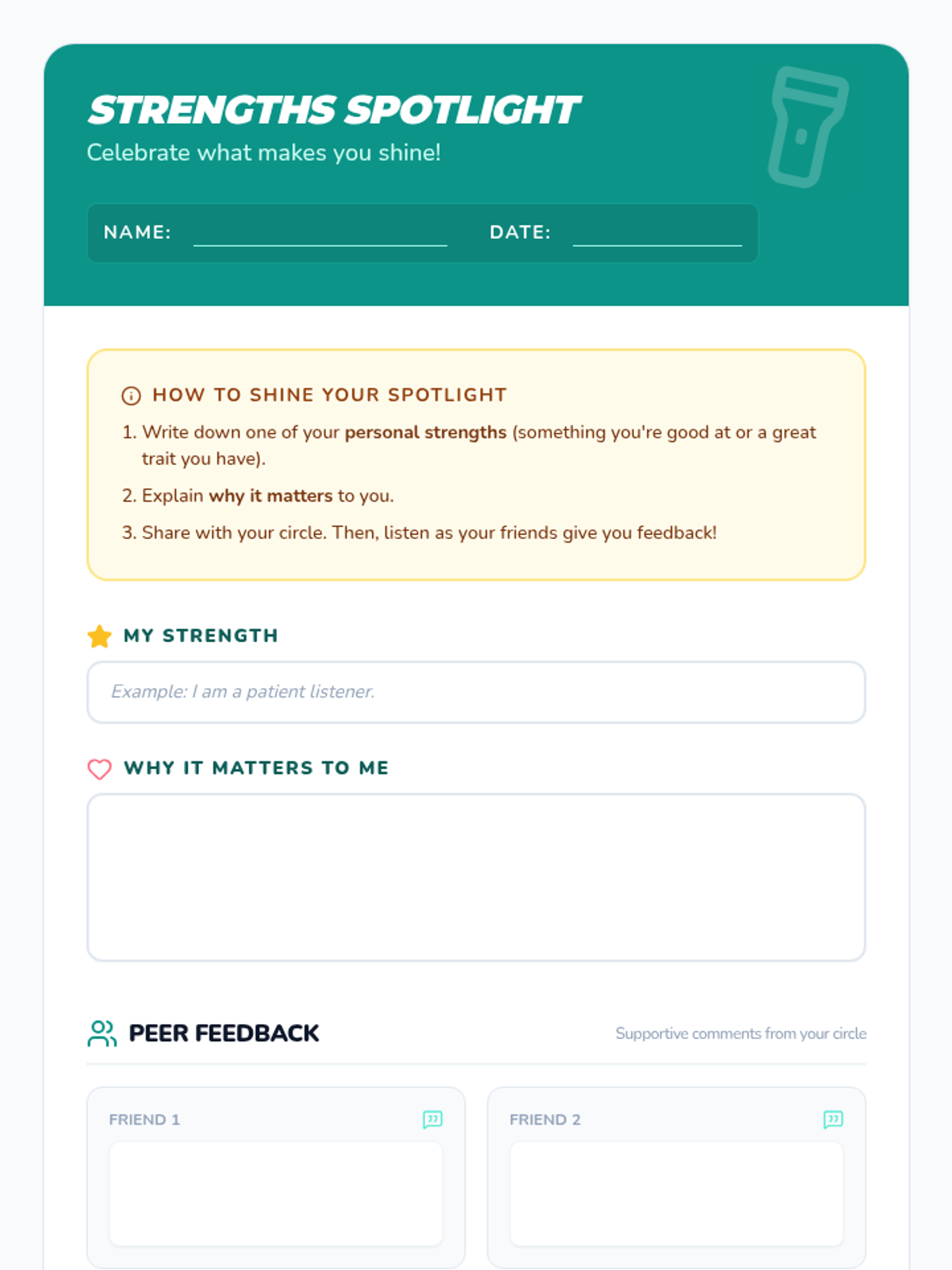 STRENGTHS SPOTLIGHT

Celebrate what makes you shine!

NAME: ____ DATE: ____

HOW TO SHINE YOUR SPOTLIGHT

1. Write down one of your personal strengths (something you're good at or a great trait you have).

2. Explain why it matters to you.

3. Share with your circle. Then, listen as your friends give you feedback!

MY STRENGTH

Example: I am a patient listener.

WHY IT MATTERS TO ME

PEER FEEDBACK

Supportive comments from your circle

FRIEND 1

FRIEND 2